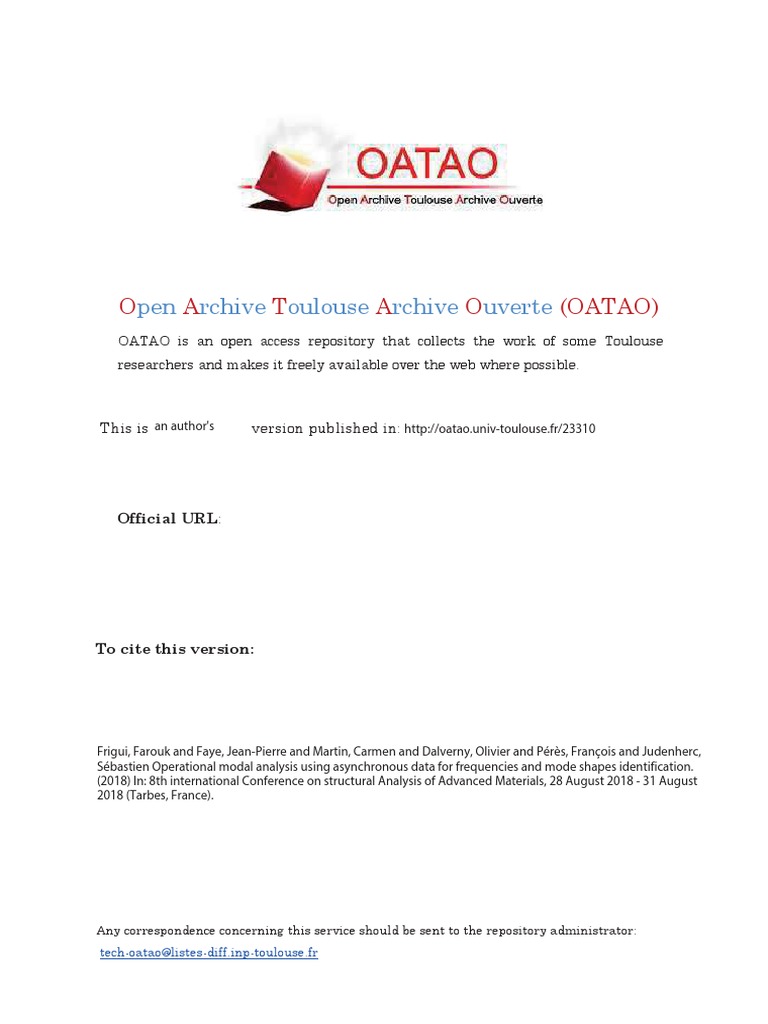 OATAO
Open Archive Toulouse Archive Ouverte

Open Archive Toulouse Archive Ouverte (OATAO)

OATAO is an open access repository that collects the work of some Toulouse researchers and makes it freely available over the web where possible.

This is an author's version published in: http://oatao.univ-toulouse.fr/23310

Official URL:

To cite this version:

Frigui, Farouk and Faye, Jean-Pierre and Martin, Carmen and Dalverny, Olivier and Pérès, François and Judenherc, Sébastien Operational modal analysis using asynchronous data for frequencies and mode shapes identification. (2018) In: 8th international Conference on structural Analysis of Advanced Materials, 28 August 2018 - 31 August 2018 (Tarbes, France).

Any correspondence concerning this service should be sent to the repository administrator:
tech-oatao@listes-diff.inp-toulouse.fr